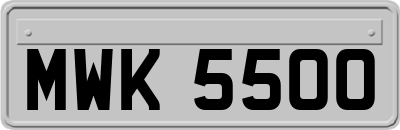 MWK 5500